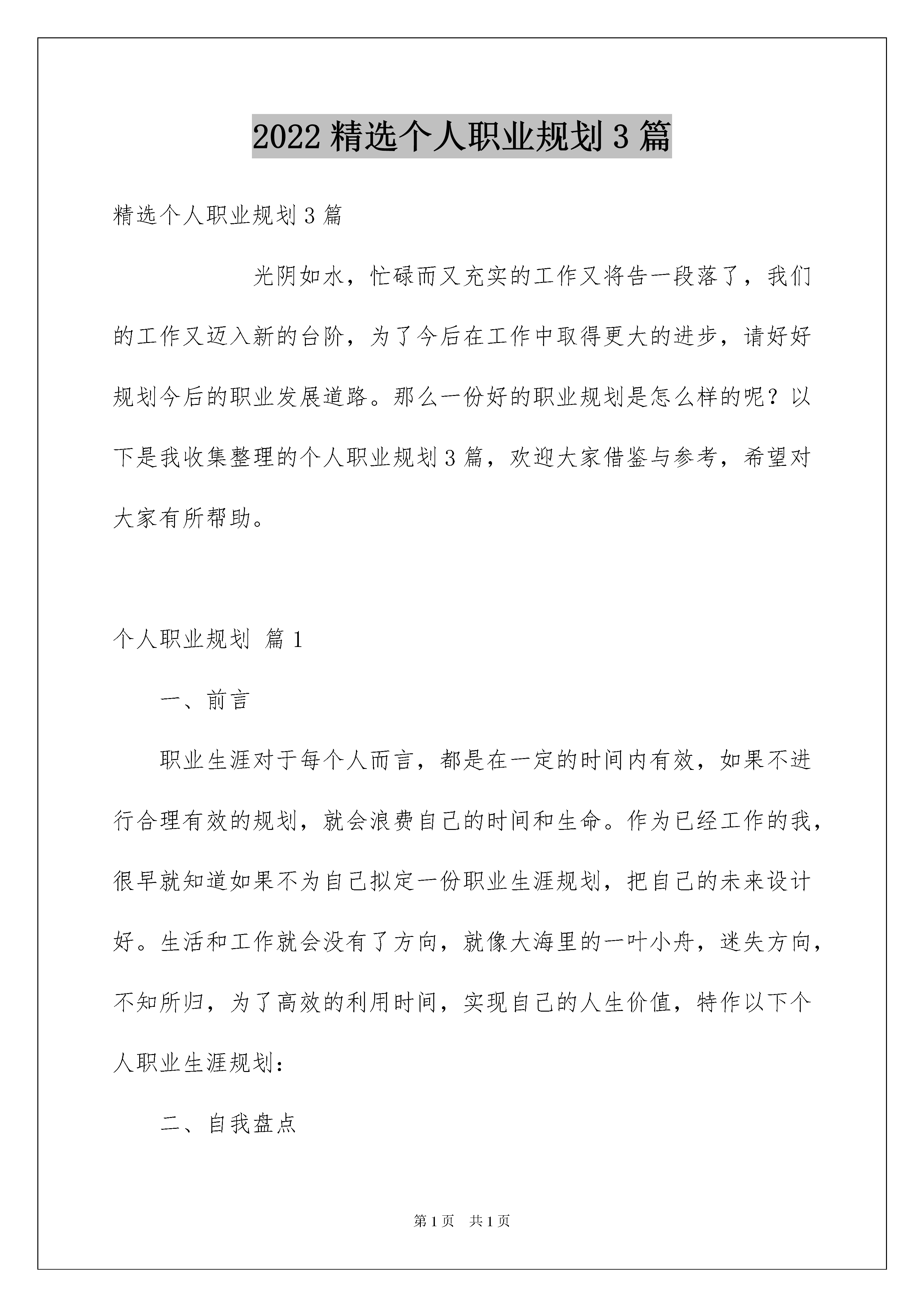 2022 精选个人职业规划 3 篇

精选个人职业规划 3 篇

光阴如水，忙碌而又充实的工作又将告一段落了，我们的工作又迈入新的台阶，为了今后在工作中取得更大的进步，请好好规划今后的职业发展道路。那么一份好的职业规划是怎么样的呢？以下是我收集整理的个人职业规划 3 篇，欢迎大家借鉴与参考，希望对大家有所帮助。

个人职业规划 篇 1

一、前言

职业生涯对于每个人而言，都是在一定的时间内有效，如果不进行合理有效的规划，就会浪费自己的时间和生命。作为已经工作的我，很早就知道如果不为自己拟定一份职业生涯规划，把自己的未来设计好。生活和工作就会没有了方向，就像大海里的一叶小舟，迷失方向，不知所归，为了高效的利用时间，实现自己的人生价值，特作以下个人职业生涯规划：

二、自我盘点

第 1 页　共 1 页